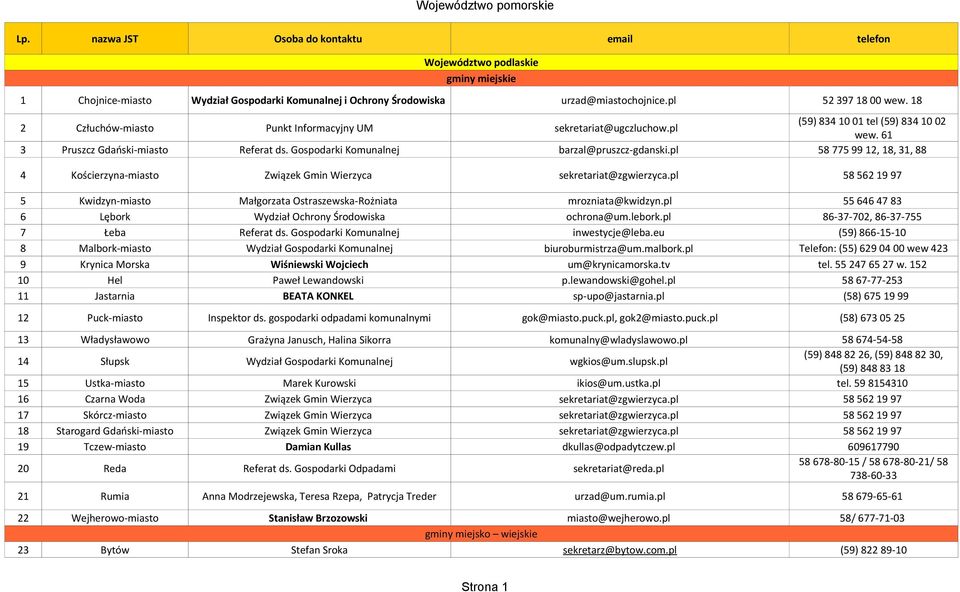 Województwo pomorskie

| Lp. | nazwa JST | Osoba do kontaktu | email | telefon |
|---|---|---|---|---|
| Województwo podlaskie | | | | |
| gminy miejskie | | | | |
| 1 | Chojnice-miasto | Wydział Gospodarki Komunalnej i Ochrony Środowiska | urzad@miastochojnice.pl | 52 397 18 00 wew. 18 |
| 2 | Człuchów-miasto | Punkt Informacyjny UM | sekretariat@ugczluchow.pl | (59) 834 10 01 tel (59) 834 10 02 wew. 61 |
| 3 | Pruszcz Gdański-miasto | Referat ds. Gospodarki Komunalnej | barzal@pruszcz-gdanski.pl | 58 775 99 12, 18, 31, 88 |
| 4 | Kościerzyna-miasto | Związek Gmin Wierzyca | sekretariat@zgwierzyca.pl | 58 562 19 97 |
| 5 | Kwidzyn-miasto | Małgorzata Ostraszewska-Rożniata | mrozniata@kwidzyn.pl | 55 646 47 83 |
| 6 | Lębork | Wydział Ochrony Środowiska | ochrona@um.lebork.pl | 86-37-702, 86-37-755 |
| 7 | Łeba | Referat ds. Gospodarki Komunalnej | inwestycje@leba.eu | (59) 866-15-10 |
| 8 | Malbork-miasto | Wydział Gospodarki Komunalnej | biuroburmistrza@um.malbork.pl | Telefon: (55) 629 04 00 wew 423 |
| 9 | Krynica Morska | Wiśniewski Wojciech | um@krynicamorska.tv | tel. 55 247 65 27 w. 152 |
| 10 | Hel | Paweł Lewandowski | p.lewandowski@gohel.pl | 58 67-77-253 |
| 11 | Jastarnia | BEATA KONKEL | sp-upo@jastarnia.pl | (58) 675 19 99 |
| 12 | Puck-miasto | Inspektor ds. gospodarki odpadami komunalnymi | gok@miasto.puck.pl, gok2@miasto.puck.pl | (58) 673 05 25 |
| 13 | Władysławowo | Grażyna Janusch, Halina Sikorra | komunalny@wladyslawowo.pl | 58 674-54-58 |
| 14 | Słupsk | Wydział Gospodarki Komunalnej | wgkios@um.slupsk.pl | (59) 848 82 26, (59) 848 82 30, (59) 848 83 18 |
| 15 | Ustka-miasto | Marek Kurowski | ikios@um.ustka.pl | tel. 59 8154310 |
| 16 | Czarna Woda | Związek Gmin Wierzyca | sekretariat@zgwierzyca.pl | 58 562 19 97 |
| 17 | Skórcz-miasto | Związek Gmin Wierzyca | sekretariat@zgwierzyca.pl | 58 562 19 97 |
| 18 | Starogard Gdański-miasto | Związek Gmin Wierzyca | sekretariat@zgwierzyca.pl | 58 562 19 97 |
| 19 | Tczew-miasto | Damian Kullas | dkullas@odpadytczew.pl | 609617790 |
| 20 | Reda | Referat ds. Gospodarki Odpadami | sekretariat@reda.pl | 58 678-80-15 / 58 678-80-21/ 58 738-60-33 |
| 21 | Rumia | Anna Modrzejewska, Teresa Rzepa, Patrycja Treder | urzad@um.rumia.pl | 58 679-65-61 |
| 22 | Wejherowo-miasto | Stanisław Brzozowski | miasto@wejherowo.pl | 58/ 677-71-03 |
| gminy miejsko – wiejskie | | | | |
| 23 | Bytów | Stefan Sroka | sekretarz@bytow.com.pl | (59) 822 89-10 |

Strona 1